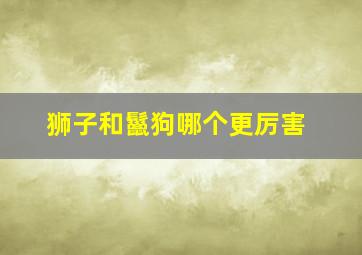 狮子和鬣狗哪个更厉害